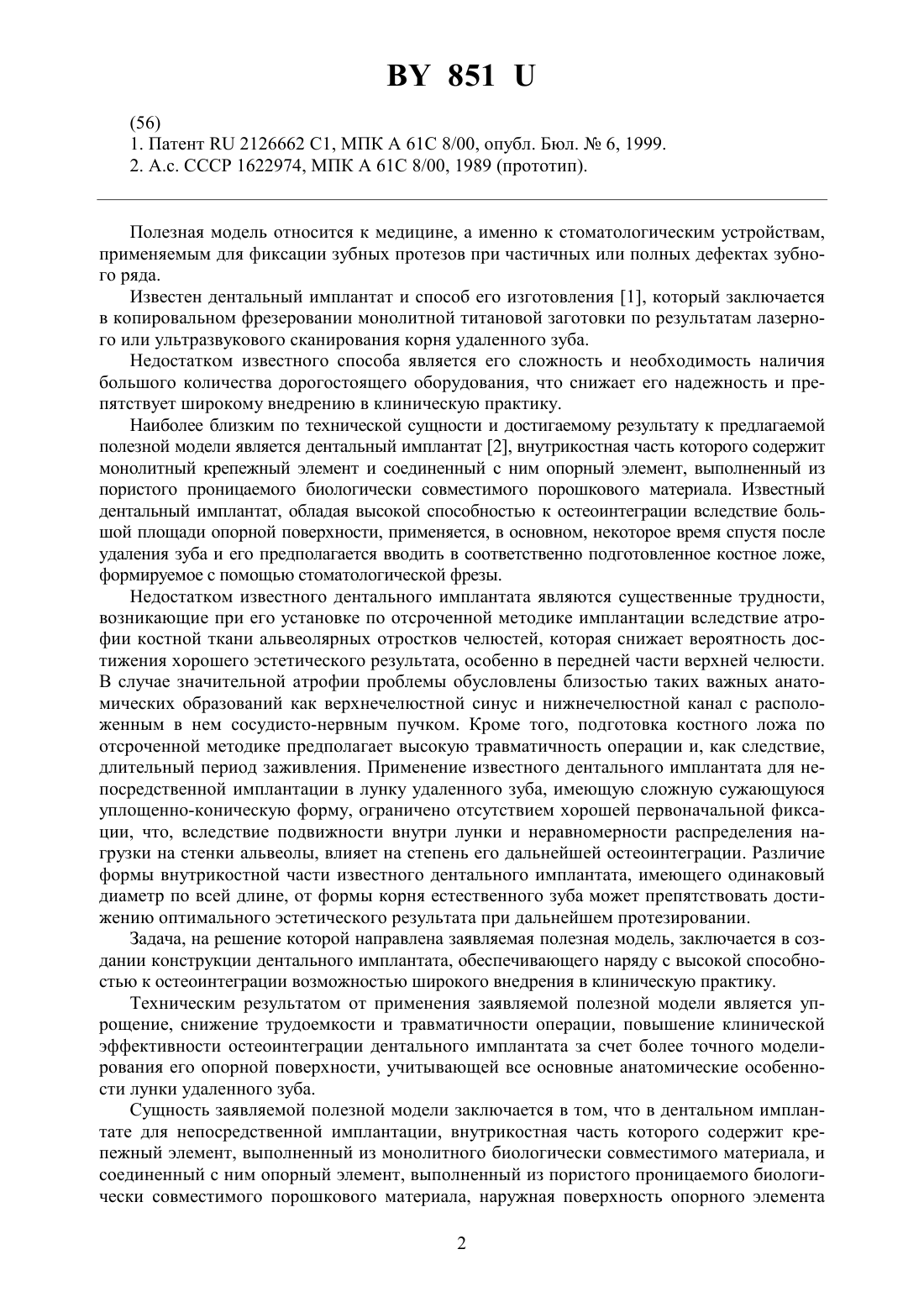 BY 851 U

(56)
1. Патент RU 2126662 C1, МПК A 61C 8/00, опубл. Бюл. № 6, 1999.
2. А.с. СССР 1622974, МПК A 61C 8/00, 1989 (прототип).

Полезная модель относится к медицине, а именно к стоматологическим устройствам, применяемым для фиксации зубных протезов при частичных или полных дефектах зубного ряда.

Известен дентальный имплантат и способ его изготовления [1], который заключается в копировальном фрезеровании монолитной титановой заготовки по результатам лазерного или ультразвукового сканирования корня удаленного зуба.

Недостатком известного способа является его сложность и необходимость наличия большого количества дорогостоящего оборудования, что снижает его надежность и препятствует широкому внедрению в клиническую практику.

Наиболее близким по технической сущности и достигаемому результату к предлагаемой полезной модели является дентальный имплантат [2], внутрикостная часть которого содержит монолитный крепежный элемент и соединенный с ним опорный элемент, выполненный из пористого проницаемого биологически совместимого порошкового материала. Известный дентальный имплантат, обладая высокой способностью к остеоинтеграции вследствие большой площади опорной поверхности, применяется, в основном, некоторое время спустя после удаления зуба и его предполагается вводить в соответственно подготовленное костное ложе, формируемое с помощью стоматологической фрезы.

Недостатком известного дентального имплантата являются существенные трудности, возникающие при его установке по отсроченной методике имплантации вследствие атрофии костной ткани альвеолярных отростков челюстей, которая снижает вероятность достижения хорошего эстетического результата, особенно в передней части верхней челюсти. В случае значительной атрофии проблемы обусловлены близостью таких важных анатомических образований как верхнечелюстной синус и нижнечелюстной канал с расположенным в нем сосудисто-нервным пучком. Кроме того, подготовка костного ложа по отсроченной методике предполагает высокую травматичность операции и, как следствие, длительный период заживления. Применение известного дентального имплантата для непосредственной имплантации в лунку удаленного зуба, имеющую сложную сужающуюся уплощенно-коническую форму, ограничено отсутствием хорошей первоначальной фиксации, что, вследствие подвижности внутри лунки и неравномерности распределения нагрузки на стенки альвеолы, влияет на степень его дальнейшей остеоинтеграции. Различие формы внутрикостной части известного дентального имплантата, имеющего одинаковый диаметр по всей длине, от формы корня естественного зуба может препятствовать достижению оптимального эстетического результата при дальнейшем протезировании.

Задача, на решение которой направлена заявляемая полезная модель, заключается в создании конструкции дентального имплантата, обеспечивающего наряду с высокой способностью к остеоинтеграции возможностью широкого внедрения в клиническую практику.

Техническим результатом от применения заявляемой полезной модели является упрощение, снижение трудоемкости и травматичности операции, повышение клинической эффективности остеоинтеграции дентального имплантата за счет более точного моделирования его опорной поверхности, учитывающей все основные анатомические особенности лунки удаленного зуба.

Сущность заявляемой полезной модели заключается в том, что в дентальном имплантате для непосредственной имплантации, внутрикостная часть которого содержит крепежный элемент, выполненный из монолитного биологически совместимого материала, и соединенный с ним опорный элемент, выполненный из пористого проницаемого биологически совместимого порошкового материала, наружная поверхность опорного элемента

2